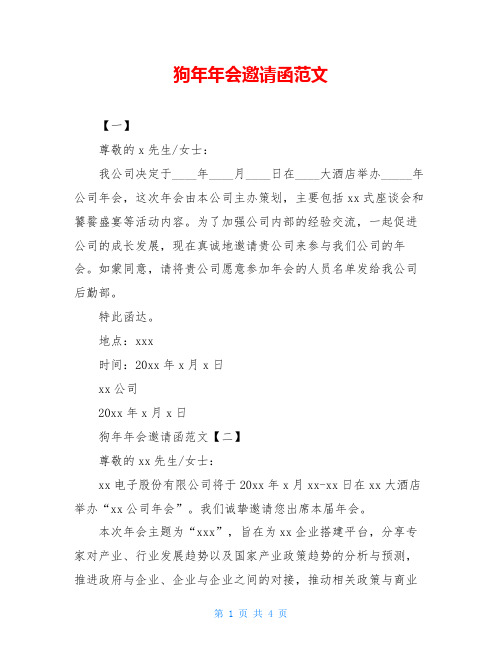 狗年年会邀请函范文

【一】

尊敬的 x 先生/女士：

我公司决定于____年____月____日在____大酒店举办_____年公司年会，这次年会由本公司主办策划，主要包括 xx 式座谈会和饕餮盛宴等活动内容。为了加强公司内部的经验交流，一起促进公司的成长发展，现在真诚地邀请贵公司来参与我们公司的年会。如蒙同意，请将贵公司愿意参加年会的人员名单发给我公司后勤部。

特此函达。

地点：xxx

时间：20xx 年 x 月 x 日

xx 公司

20xx 年 x 月 x 日

狗年年会邀请函范文【二】

尊敬的 xx 先生/女士：

xx 电子股份有限公司将于 20xx 年 x 月 xx-xx 日在 xx 大酒店举办“xx 公司年会”。我们诚挚邀请您出席本届年会。

本次年会主题为“xxx”，旨在为 xx 企业搭建平台，分享专家对产业、行业发展趋势以及国家产业政策趋势的分析与预测，推进政府与企业、企业与企业之间的对接，推动相关政策与商业

第 1 页 共 4 页